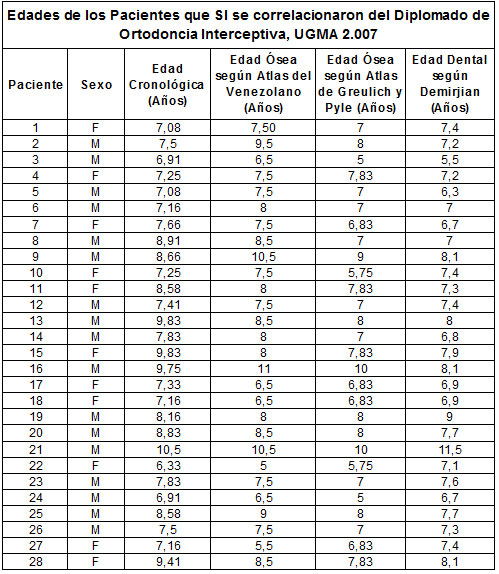 Edades de los Pacientes que SI se correlacionaron del Diplomado de Ortodoncia Interceptiva, UGMA 2.007

| Paciente | Sexo | Edad Cronológica (Años) | Edad Ósea según Atlas del Venezolano (Años) | Edad Ósea según Atlas de Greulich y Pyle (Años) | Edad Dental según Demirjian (Años) |
|---|---|---|---|---|---|
| 1 | F | 7,08 | 7,50 | 7 | 7,4 |
| 2 | M | 7,5 | 9,5 | 8 | 7,2 |
| 3 | M | 6,91 | 6,5 | 5 | 5,5 |
| 4 | F | 7,25 | 7,5 | 7,83 | 7,2 |
| 5 | M | 7,08 | 7,5 | 7 | 6,3 |
| 6 | M | 7,16 | 8 | 7 | 7 |
| 7 | F | 7,66 | 7,5 | 6,83 | 6,7 |
| 8 | M | 8,91 | 8,5 | 7 | 7 |
| 9 | M | 8,66 | 10,5 | 9 | 8,1 |
| 10 | F | 7,25 | 7,5 | 5,75 | 7,4 |
| 11 | F | 8,58 | 8 | 7,83 | 7,3 |
| 12 | M | 7,41 | 7,5 | 7 | 7,4 |
| 13 | M | 9,83 | 8,5 | 8 | 8 |
| 14 | M | 7,83 | 8 | 7 | 6,8 |
| 15 | F | 9,83 | 8 | 7,83 | 7,9 |
| 16 | M | 9,75 | 11 | 10 | 8,1 |
| 17 | F | 7,33 | 6,5 | 6,83 | 6,9 |
| 18 | F | 7,16 | 6,5 | 6,83 | 6,9 |
| 19 | M | 8,16 | 8 | 8 | 9 |
| 20 | M | 8,83 | 8,5 | 8 | 7,7 |
| 21 | M | 10,5 | 10,5 | 10 | 11,5 |
| 22 | F | 6,33 | 5 | 5,75 | 7,1 |
| 23 | M | 7,83 | 7,5 | 7 | 7,6 |
| 24 | M | 6,91 | 6,5 | 5 | 6,7 |
| 25 | M | 8,58 | 9 | 8 | 7,7 |
| 26 | M | 7,5 | 7,5 | 7 | 7,3 |
| 27 | F | 7,16 | 5,5 | 6,83 | 7,4 |
| 28 | F | 9,41 | 8,5 | 7,83 | 8,1 |